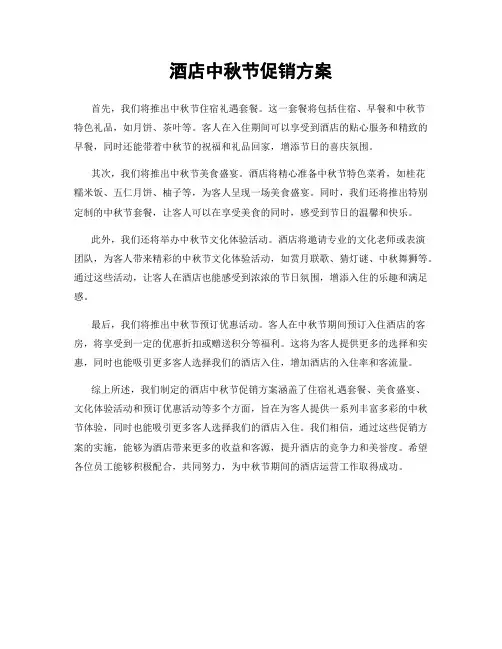 酒店中秋节促销方案

首先，我们将推出中秋节住宿礼遇套餐。这一套餐将包括住宿、早餐和中秋节特色礼品，如月饼、茶叶等。客人在入住期间可以享受到酒店的贴心服务和精致的早餐，同时还能带着中秋节的祝福和礼品回家，增添节日的喜庆氛围。

其次，我们将推出中秋节美食盛宴。酒店将精心准备中秋节特色菜肴，如桂花糯米饭、五仁月饼、柚子等，为客人呈现一场美食盛宴。同时，我们还将推出特别定制的中秋节套餐，让客人可以在享受美食的同时，感受到节日的温馨和快乐。

此外，我们还将举办中秋节文化体验活动。酒店将邀请专业的文化老师或表演团队，为客人带来精彩的中秋节文化体验活动，如赏月联歌、猜灯谜、中秋舞狮等。通过这些活动，让客人在酒店也能感受到浓浓的节日氛围，增添入住的乐趣和满足感。

最后，我们将推出中秋节预订优惠活动。客人在中秋节期间预订入住酒店的客房，将享受到一定的优惠折扣或赠送积分等福利。这将为客人提供更多的选择和实惠，同时也能吸引更多客人选择我们的酒店入住，增加酒店的入住率和客流量。

综上所述，我们制定的酒店中秋节促销方案涵盖了住宿礼遇套餐、美食盛宴、文化体验活动和预订优惠活动等多个方面，旨在为客人提供一系列丰富多彩的中秋节体验，同时也能吸引更多客人选择我们的酒店入住。我们相信，通过这些促销方案的实施，能够为酒店带来更多的收益和客源，提升酒店的竞争力和美誉度。希望各位员工能够积极配合，共同努力，为中秋节期间的酒店运营工作取得成功。